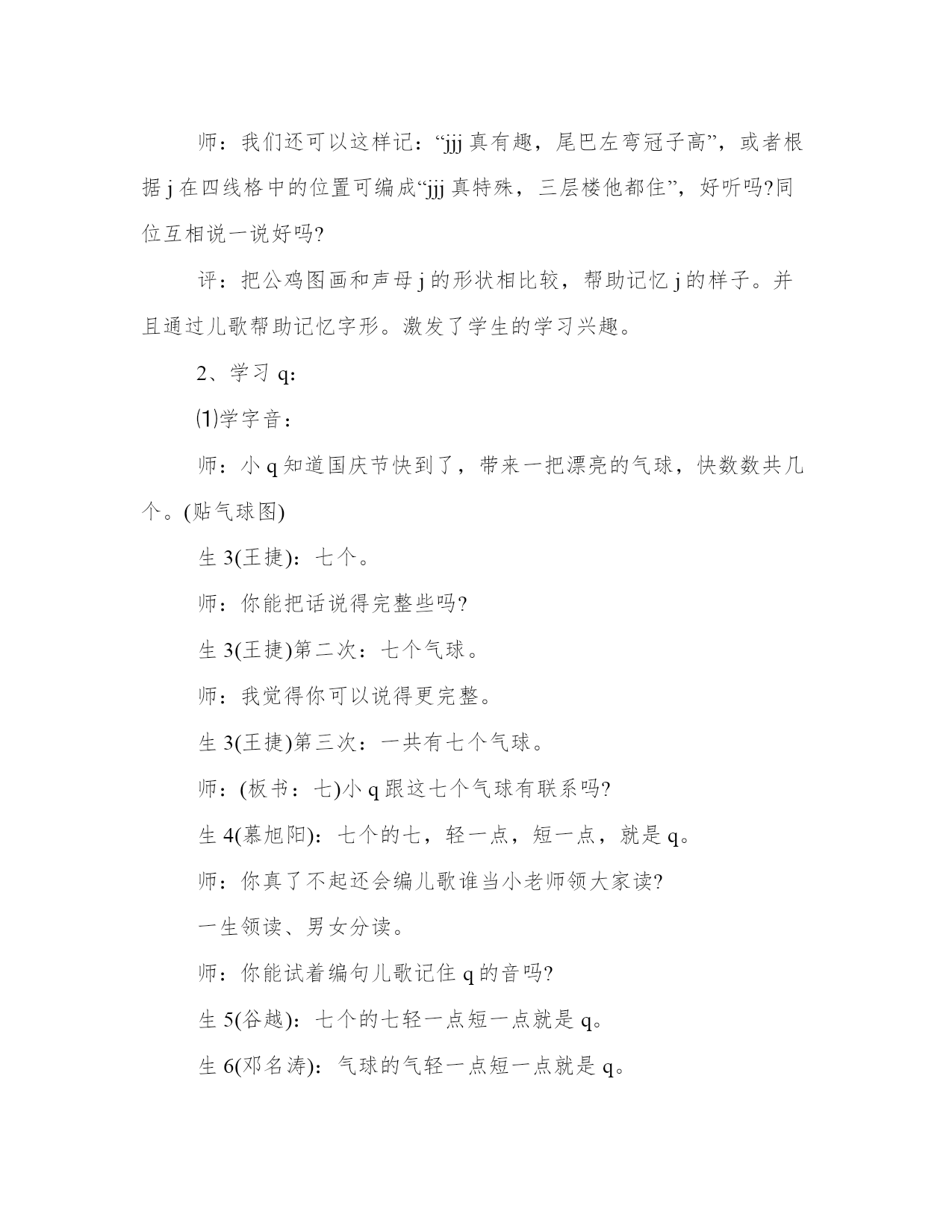 师：我们还可以这样记：“jjj 真有趣，尾巴左弯冠子高”，或者根据 j 在四线格中的位置可编成“jjj 真特殊，三层楼他都住”，好听吗?同位互相说一说好吗?

评：把公鸡图画和声母 j 的形状相比较，帮助记忆 j 的样子。并且通过儿歌帮助记忆字形。激发了学生的学习兴趣。

2、学习 q：

⑴学字音：

师：小 q 知道国庆节快到了，带来一把漂亮的气球，快数数共几个。(贴气球图)

生 3(王捷)：七个。

师：你能把话说得完整些吗?

生 3(王捷)第二次：七个气球。

师：我觉得你可以说得更完整。

生 3(王捷)第三次：一共有七个气球。

师：(板书：七)小 q 跟这七个气球有联系吗?

生 4(慕旭阳)：七个的七，轻一点，短一点，就是 q。

师：你真了不起还会编儿歌谁当小老师领大家读?

一生领读、男女分读。

师：你能试着编句儿歌记住 q 的音吗?

生 5(谷越)：七个的七轻一点短一点就是 q。

生 6(邓名涛)：气球的气轻一点短一点就是 q。